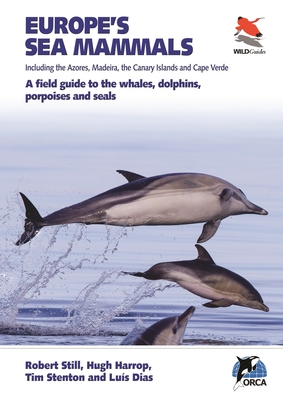 EUROPE'S SEA MAMMALS

WILDGuides

Including the Azores, Madeira, the Canary Islands and Cape Verde

A field guide to the whales, dolphins, porpoises and seals

Robert Still, Hugh Harrop, Tim Stenton and Luís Dias

ORCA